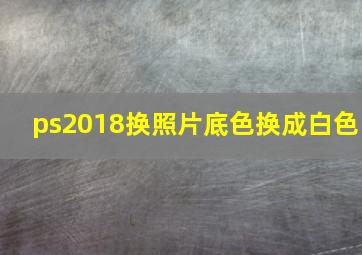 ps2018换照片底色换成白色